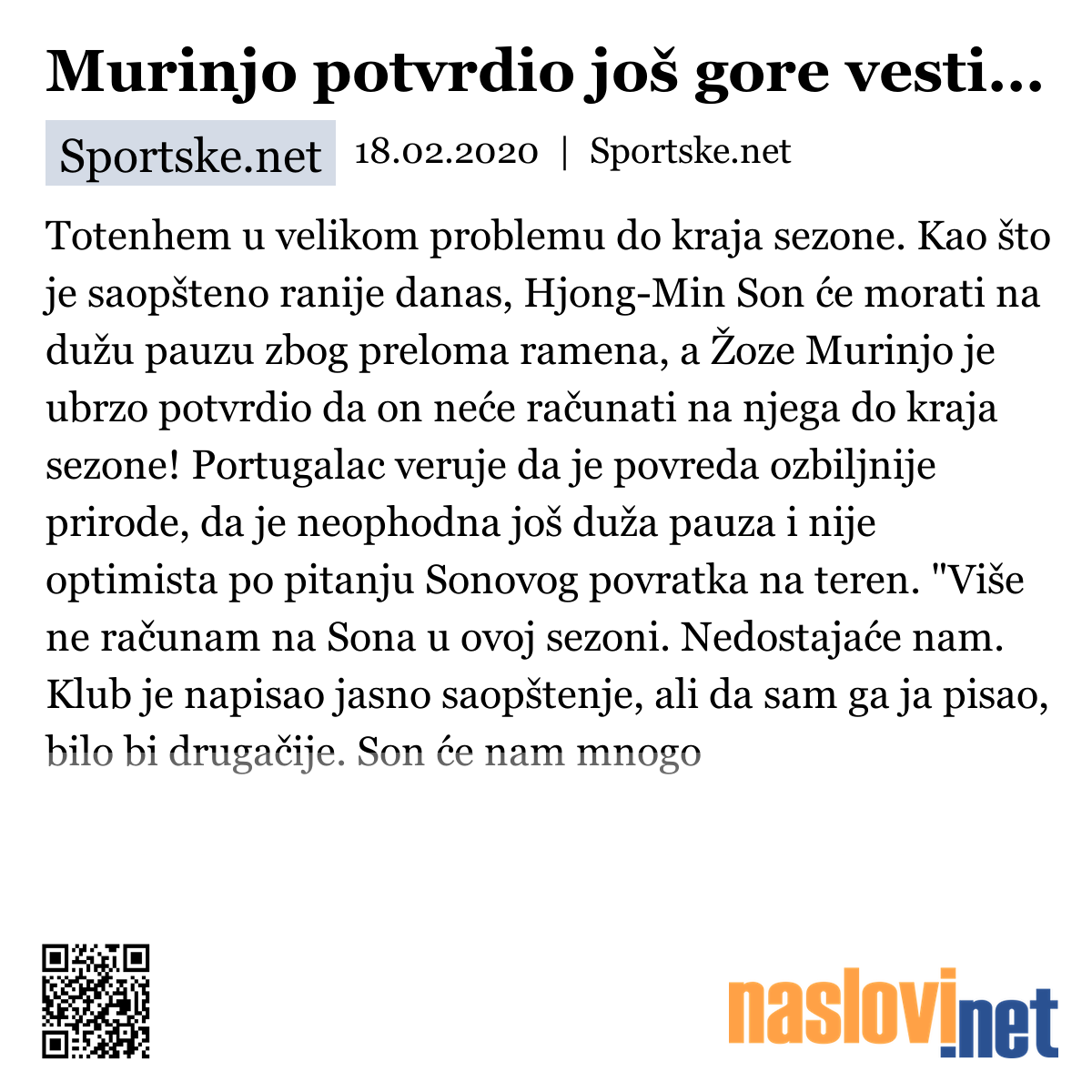 Murinjo potvrdio još gore vesti...

Sportske.net 18.02.2020 | Sportske.net

Totenhem u velikom problemu do kraja sezone. Kao što je saopšteno ranije danas, Hjong-Min Son će morati na dužu pauzu zbog preloma ramena, a Žoze Murinjo je ubrzo potvrdio da on neće računati na njega do kraja sezone! Portugalac veruje da je povreda ozbiljnije prirode, da je neophodna još duža pauza i nije optimista po pitanju Sonovog povratka na teren. "Više ne računam na Sona u ovoj sezoni. Nedostajaće nam. Klub je napisao jasno saopštenje, ali da sam ga ja pisao, bilo bi drugačije. Son će nam mnogo

naslovi.net